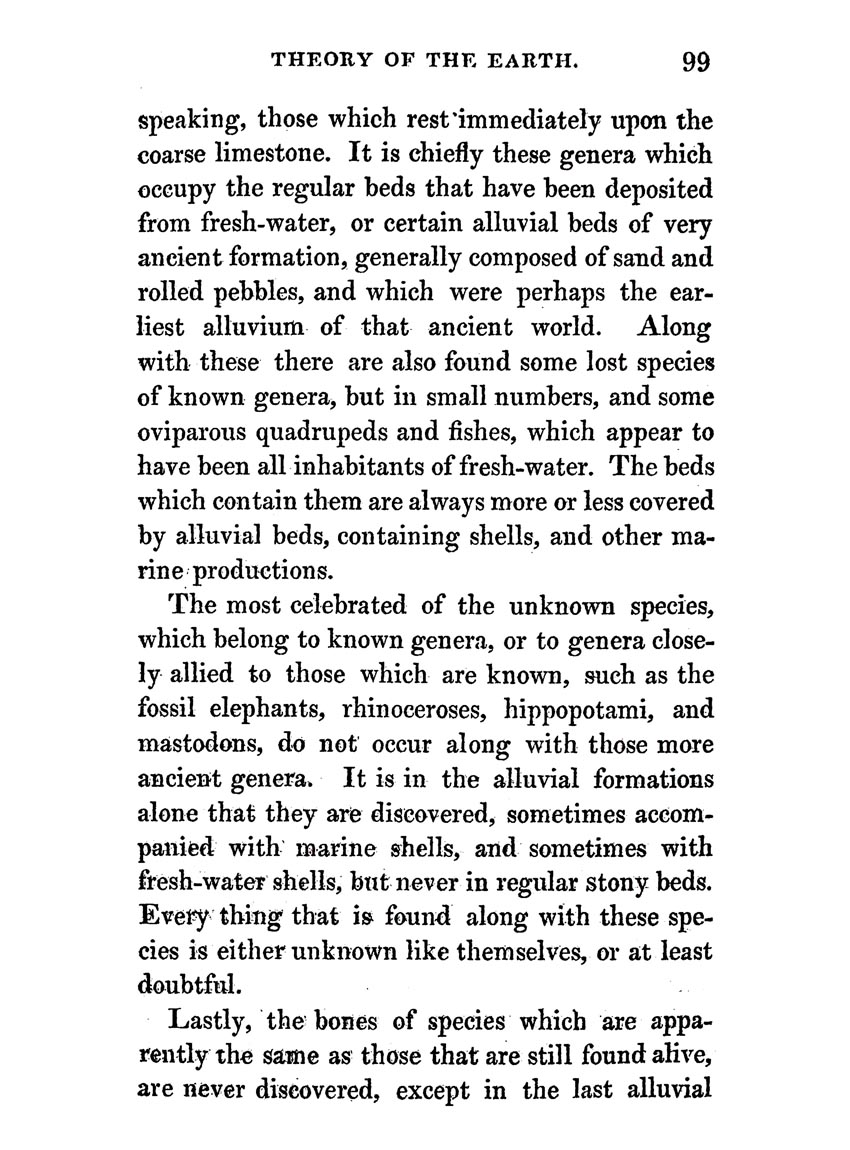 THEORY OF THE EARTH. 99

speaking, those which rest immediately upon the coarse limestone. It is chiefly these genera which occupy the regular beds that have been deposited from fresh-water, or certain alluvial beds of very ancient formation, generally composed of sand and rolled pebbles, and which were perhaps the earliest alluvium of that ancient world. Along with these there are also found some lost species of known genera, but in small numbers, and some oviparous quadrupeds and fishes, which appear to have been all inhabitants of fresh-water. The beds which contain them are always more or less covered by alluvial beds, containing shells, and other marine productions.

The most celebrated of the unknown species, which belong to known genera, or to genera closely allied to those which are known, such as the fossil elephants, rhinoceroses, hippopotami, and mastodons, do not occur along with those more ancient genera. It is in the alluvial formations alone that they are discovered, sometimes accompanied with marine shells, and sometimes with fresh-water shells, but never in regular stony beds. Every thing that is found along with these species is either unknown like themselves, or at least doubtful.

Lastly, the bones of species which are apparently the same as those that are still found alive, are never discovered, except in the last alluvial